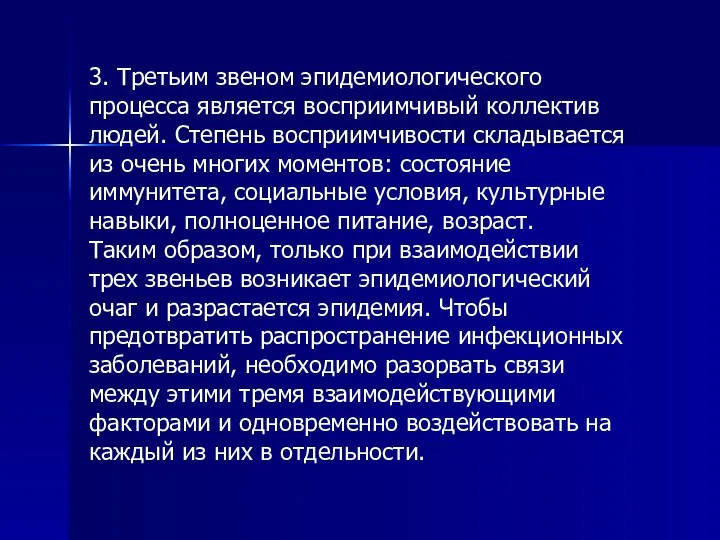 3. Третьим звеном эпидемиологического процесса является восприимчивый коллектив людей. Степень восприимчивости складывается из очень многих моментов: состояние иммунитета, социальные условия, культурные навыки, полноценное питание, возраст.
Таким образом, только при взаимодействии трех звеньев возникает эпидемиологический очаг и разрастается эпидемия. Чтобы предотвратить распространение инфекционных заболеваний, необходимо разорвать связи между этими тремя взаимодействующими факторами и одновременно воздействовать на каждый из них в отдельности.